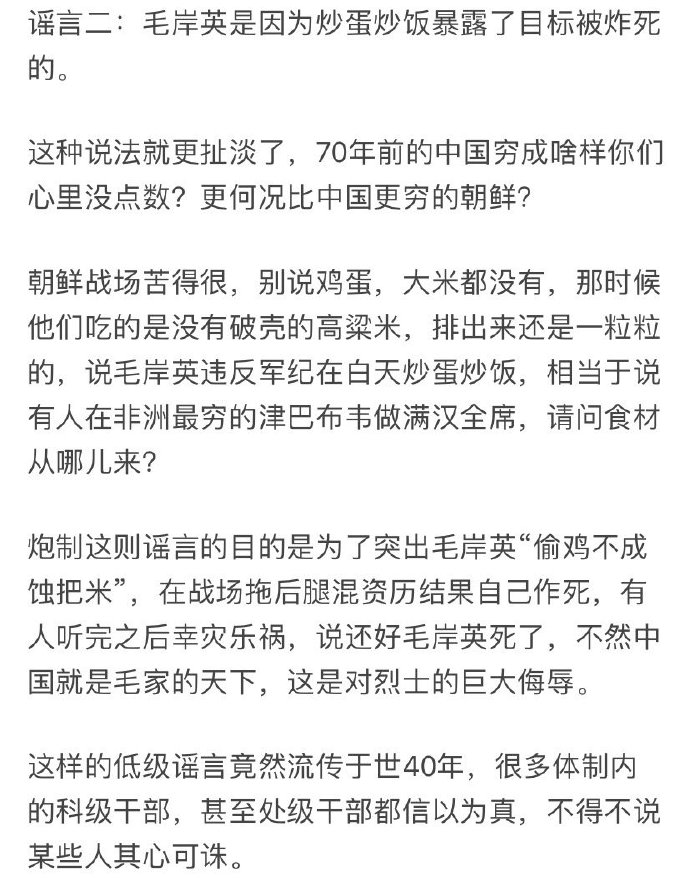 谣言二：毛岸英是因为炒蛋炒饭暴露了目标被炸死的。

这种说法就更扯淡了，70年前的中国穷成啥样你们心里没点数？更何况比中国更穷的朝鲜？

朝鲜战场苦得很，别说鸡蛋，大米都没有，那时候他们吃的是没有破壳的高粱米，排出来还是一粒粒的，说毛岸英违反军纪在白天炒蛋炒饭，相当于说有人在非洲最穷的津巴布韦做满汉全席，请问食材从哪儿来？

炮制这则谣言的目的是为了突出毛岸英“偷鸡不成蚀把米”，在战场拖后腿混资历结果自己作死，有人听完之后幸灾乐祸，说还好毛岸英死了，不然中国就是毛家的天下，这是对烈士的巨大侮辱。

这样的低级谣言竟然流传于世40年，很多体制内的科级干部，甚至处级干部都信以为真，不得不说某些人其心可诛。